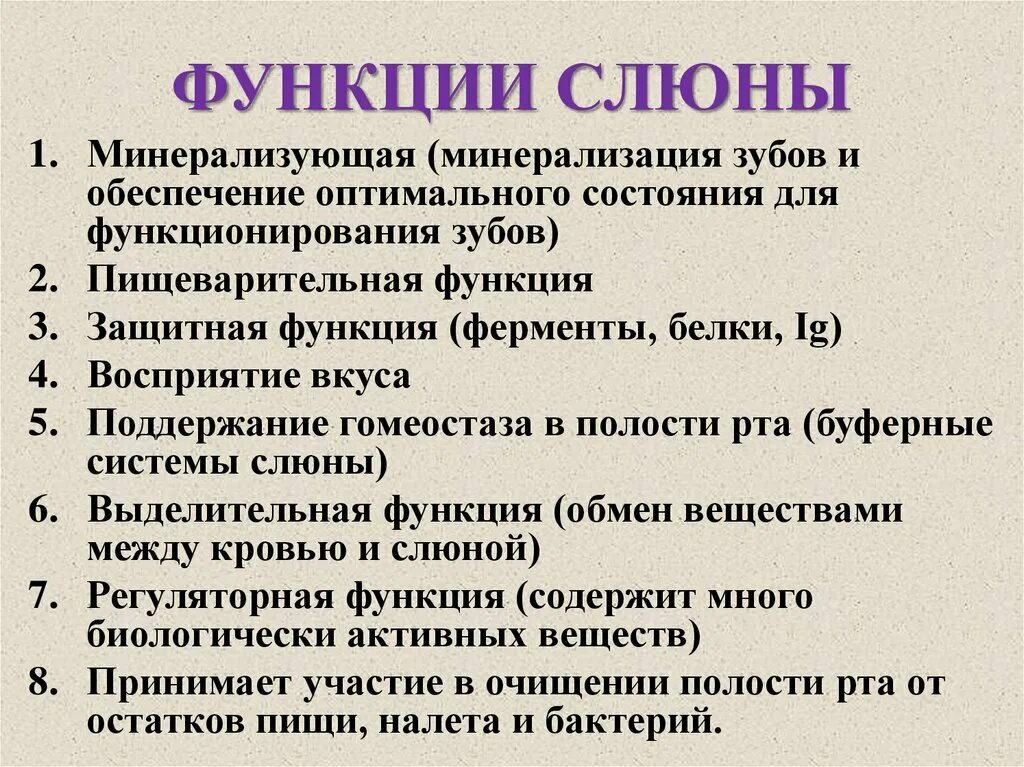 ФУНКЦИИ СЛЮНЫ

1. Минерализующая (минерализация зубов и обеспечение оптимального состояния для функционирования зубов)
2. Пищеварительная функция
3. Защитная функция (ферменты, белки, Ig)
4. Восприятие вкуса
5. Поддержание гомеостаза в полости рта (буферные системы слюны)
6. Выделительная функция (обмен веществами между кровью и слюной)
7. Регуляторная функция (содержит много биологически активных веществ)
8. Принимает участие в очищении полости рта от остатков пищи, налета и бактерий.